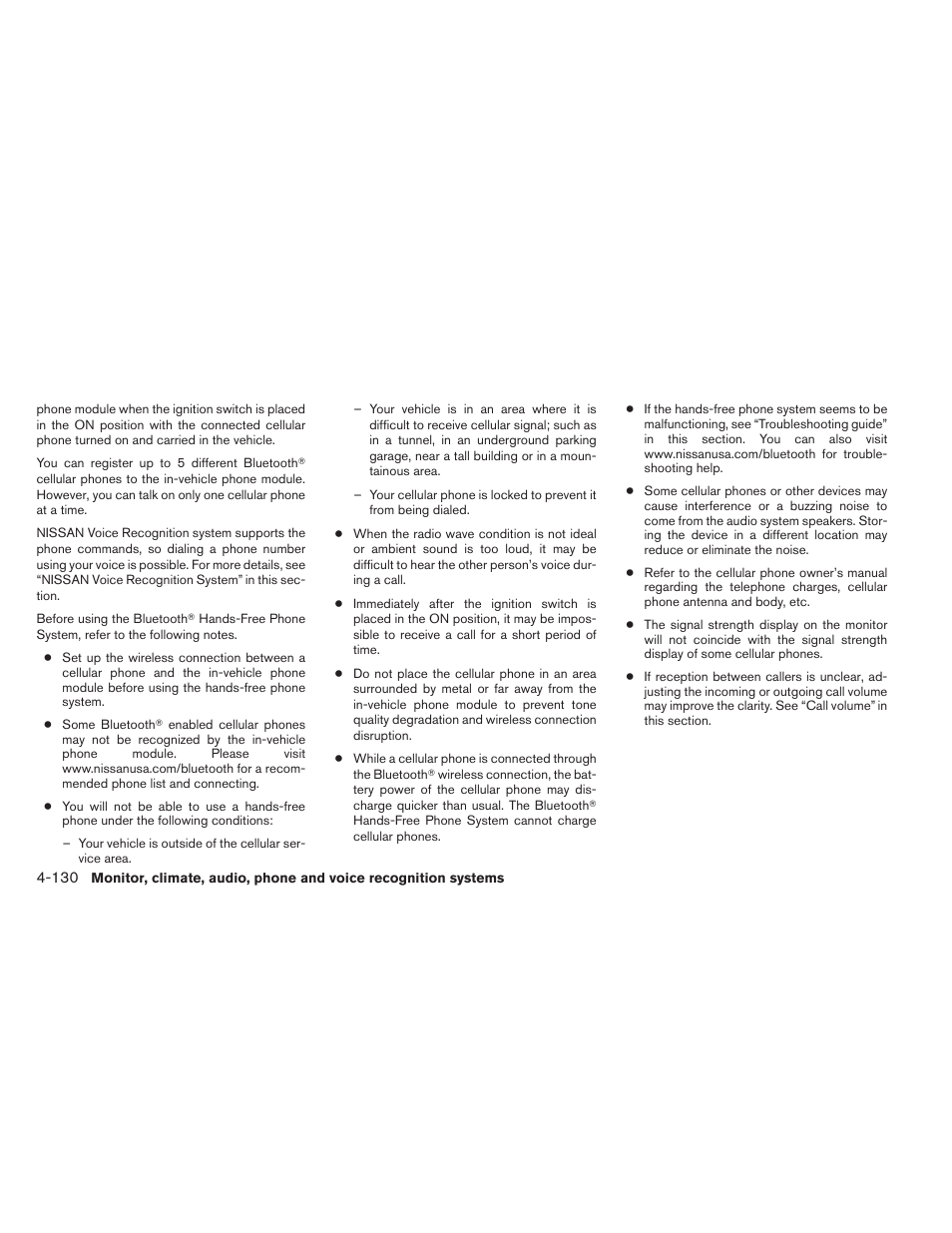 phone module when the ignition switch is placed in the ON position with the connected cellular phone turned on and carried in the vehicle.

You can register up to 5 different Bluetooth® cellular phones to the in-vehicle phone module. However, you can talk on only one cellular phone at a time.

NISSAN Voice Recognition system supports the phone commands, so dialing a phone number using your voice is possible. For more details, see "NISSAN Voice Recognition System" in this section.

Before using the Bluetooth® Hands-Free Phone System, refer to the following notes.

● Set up the wireless connection between a cellular phone and the in-vehicle phone module before using the hands-free phone system.

● Some Bluetooth® enabled cellular phones may not be recognized by the in-vehicle phone module. Please visit www.nissanusa.com/bluetooth for a recommended phone list and connecting.

● You will not be able to use a hands-free phone under the following conditions:

– Your vehicle is outside of the cellular service area.

– Your vehicle is in an area where it is difficult to receive cellular signal; such as in a tunnel, in an underground parking garage, near a tall building or in a mountainous area.

– Your cellular phone is locked to prevent it from being dialed.

● When the radio wave condition is not ideal or ambient sound is too loud, it may be difficult to hear the other person's voice during a call.

● Immediately after the ignition switch is placed in the ON position, it may be impossible to receive a call for a short period of time.

● Do not place the cellular phone in an area surrounded by metal or far away from the in-vehicle phone module to prevent tone quality degradation and wireless connection disruption.

● While a cellular phone is connected through the Bluetooth® wireless connection, the battery power of the cellular phone may discharge quicker than usual. The Bluetooth® Hands-Free Phone System cannot charge cellular phones.

● If the hands-free phone system seems to be malfunctioning, see "Troubleshooting guide" in this section. You can also visit www.nissanusa.com/bluetooth for troubleshooting help.

● Some cellular phones or other devices may cause interference or a buzzing noise to come from the audio system speakers. Storing the device in a different location may reduce or eliminate the noise.

● Refer to the cellular phone owner's manual regarding the telephone charges, cellular phone antenna and body, etc.

● The signal strength display on the monitor will not coincide with the signal strength display of some cellular phones.

● If reception between callers is unclear, adjusting the incoming or outgoing call volume may improve the clarity. See "Call volume" in this section.

4-130 Monitor, climate, audio, phone and voice recognition systems